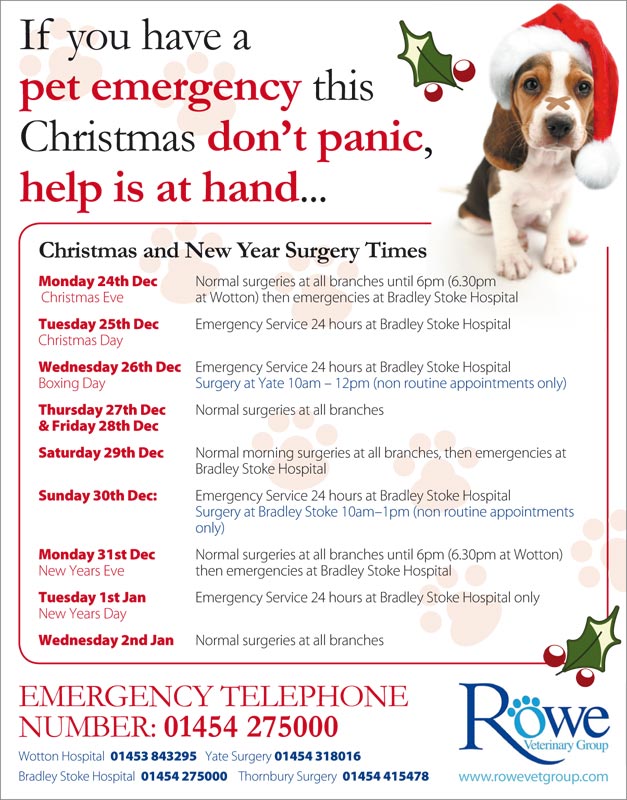 If you have a pet emergency this Christmas don't panic, help is at hand...

Christmas and New Year Surgery Times

| | |
|---|---|
| Monday 24th Dec Christmas Eve | Normal surgeries at all branches until 6pm (6.30pm at Wotton) then emergencies at Bradley Stoke Hospital |
| Tuesday 25th Dec Christmas Day | Emergency Service 24 hours at Bradley Stoke Hospital |
| Wednesday 26th Dec Boxing Day | Emergency Service 24 hours at Bradley Stoke Hospital Surgery at Yate 10am – 12pm (non routine appointments only) |
| Thursday 27th Dec & Friday 28th Dec | Normal surgeries at all branches |
| Saturday 29th Dec | Normal morning surgeries at all branches, then emergencies at Bradley Stoke Hospital |
| Sunday 30th Dec: | Emergency Service 24 hours at Bradley Stoke Hospital Surgery at Bradley Stoke 10am–1pm (non routine appointments only) |
| Monday 31st Dec New Years Eve | Normal surgeries at all branches until 6pm (6.30pm at Wotton) then emergencies at Bradley Stoke Hospital |
| Tuesday 1st Jan New Years Day | Emergency Service 24 hours at Bradley Stoke Hospital only |
| Wednesday 2nd Jan | Normal surgeries at all branches |

EMERGENCY TELEPHONE NUMBER: 01454 275000

Wotton Hospital 01453 843295 Yate Surgery 01454 318016
Bradley Stoke Hospital 01454 275000 Thornbury Surgery 01454 415478

Rowe Veterinary Group
www.rowevetgroup.com